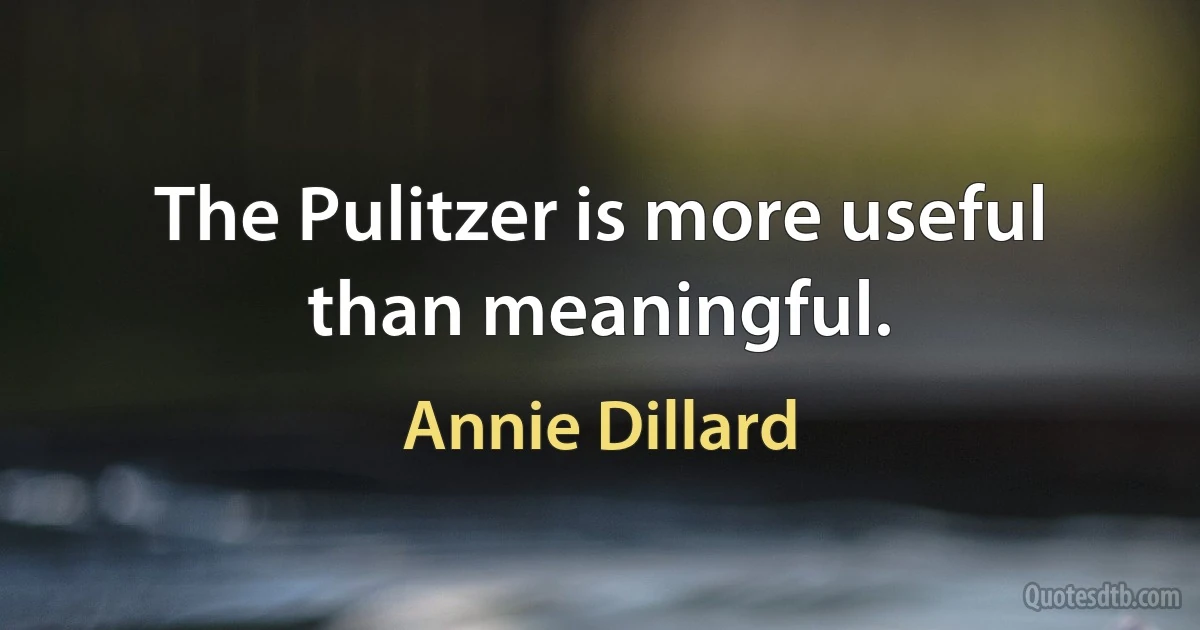 The Pulitzer is more useful than meaningful.

Annie Dillard

Quotesdtb.com